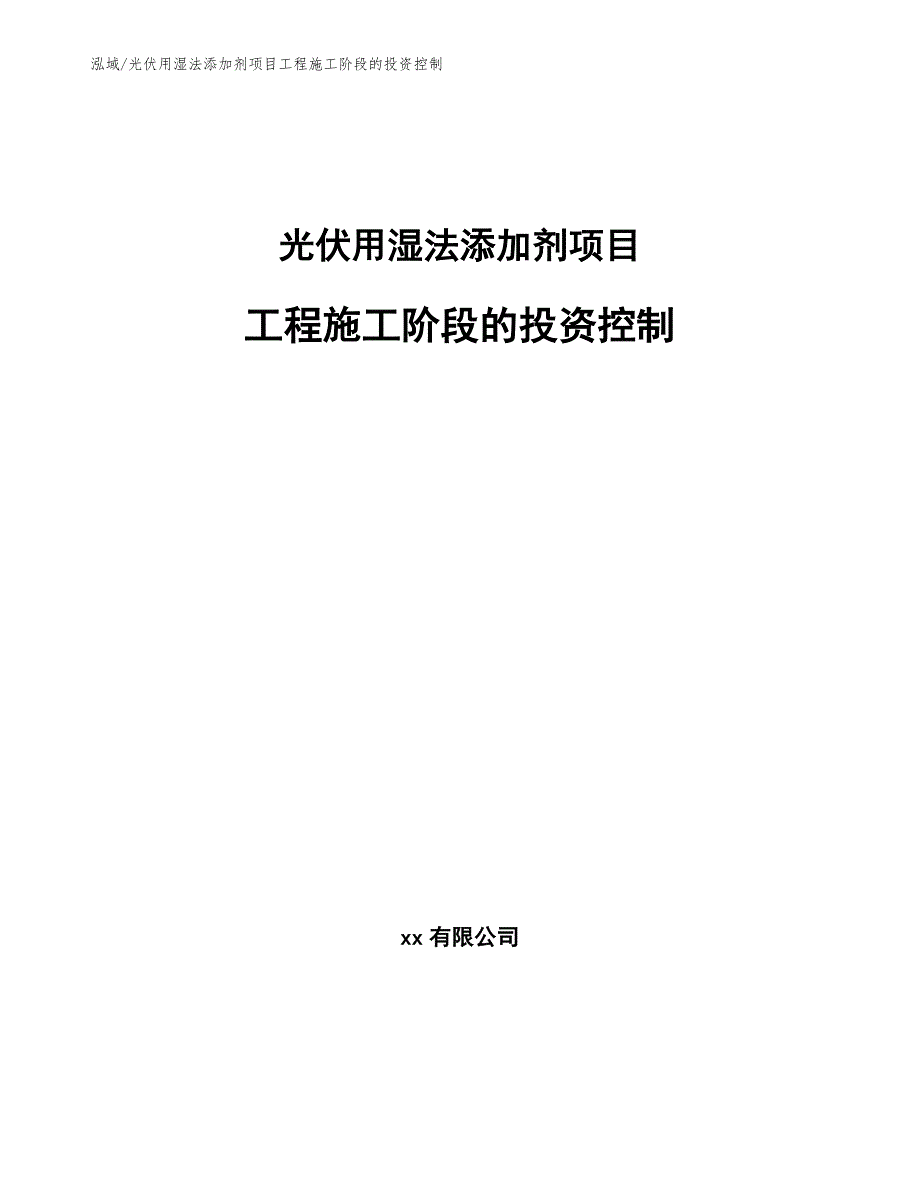 泓域/光伏用湿法添加剂项目工程施工阶段的投资控制

光伏用湿法添加剂项目

工程施工阶段的投资控制

xx 有限公司